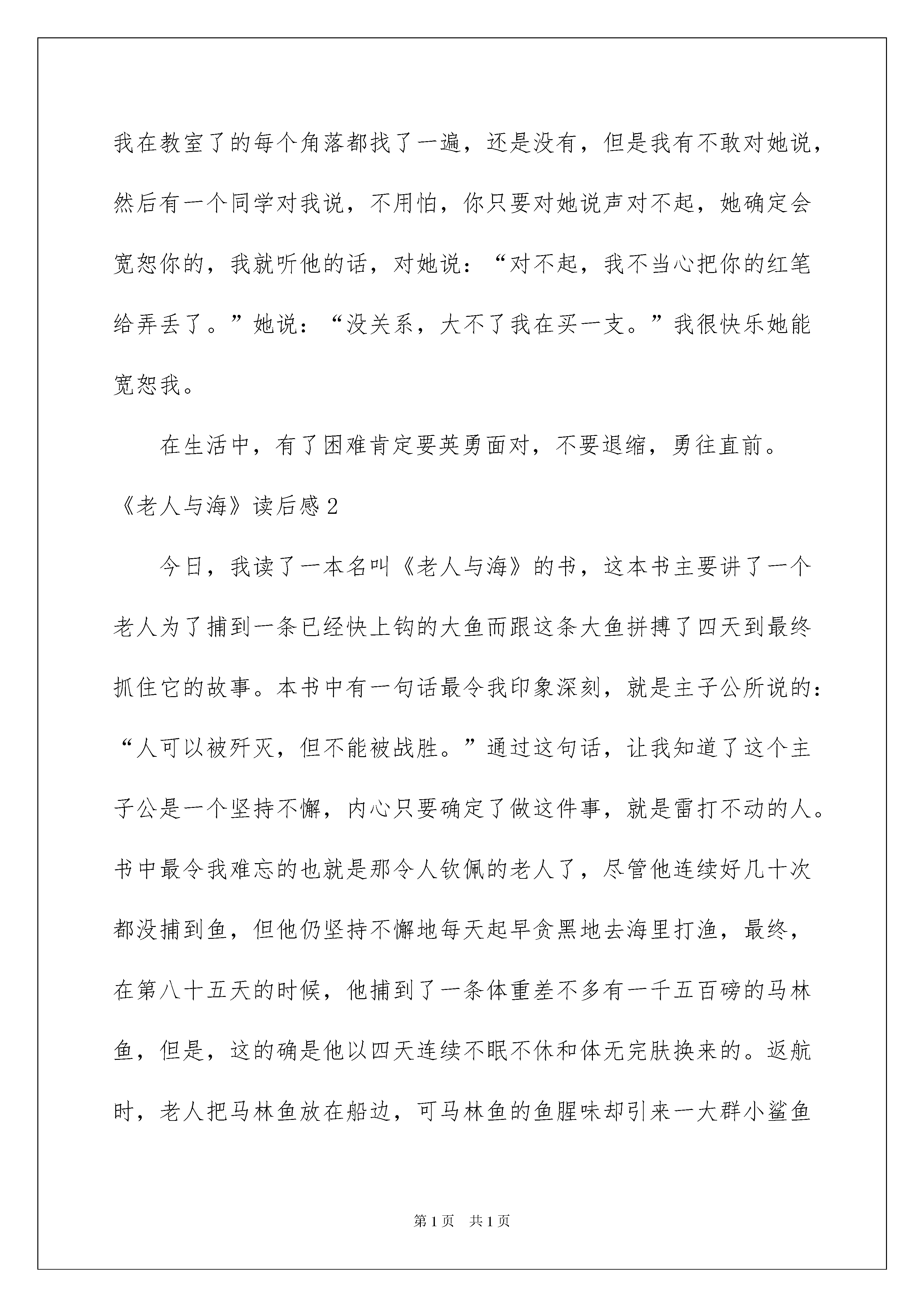 我在教室了的每个角落都找了一遍，还是没有，但是我有不敢对她说，然后有一个同学对我说，不用怕，你只要对她说声对不起，她确定会宽恕你的，我就听他的话，对她说：“对不起，我不当心把你的红笔给弄丢了。”她说：“没关系，大不了我在买一支。”我很快乐她能宽恕我。

在生活中，有了困难肯定要英勇面对，不要退缩，勇往直前。

《老人与海》读后感2

今日，我读了一本名叫《老人与海》的书，这本书主要讲了一个老人为了捕到一条已经快上钩的大鱼而跟这条大鱼拼搏了四天到最终抓住它的故事。本书中有一句话最令我印象深刻，就是主子公所说的：“人可以被歼灭，但不能被战胜。”通过这句话，让我知道了这个主子公是一个坚持不懈，内心只要确定了做这件事，就是雷打不动的人。书中最令我难忘的也就是那令人钦佩的老人了，尽管他连续好几十次都没捕到鱼，但他仍坚持不懈地每天起早贪黑地去海里打渔，最终，在第八十五天的时候，他捕到了一条体重差不多有一千五百磅的马林鱼，但是，这的确是他以四天连续不眠不休和体无完肤换来的。返航时，老人把马林鱼放在船边，可马林鱼的鱼腥味却引来一大群小鲨鱼

第1页 共1页